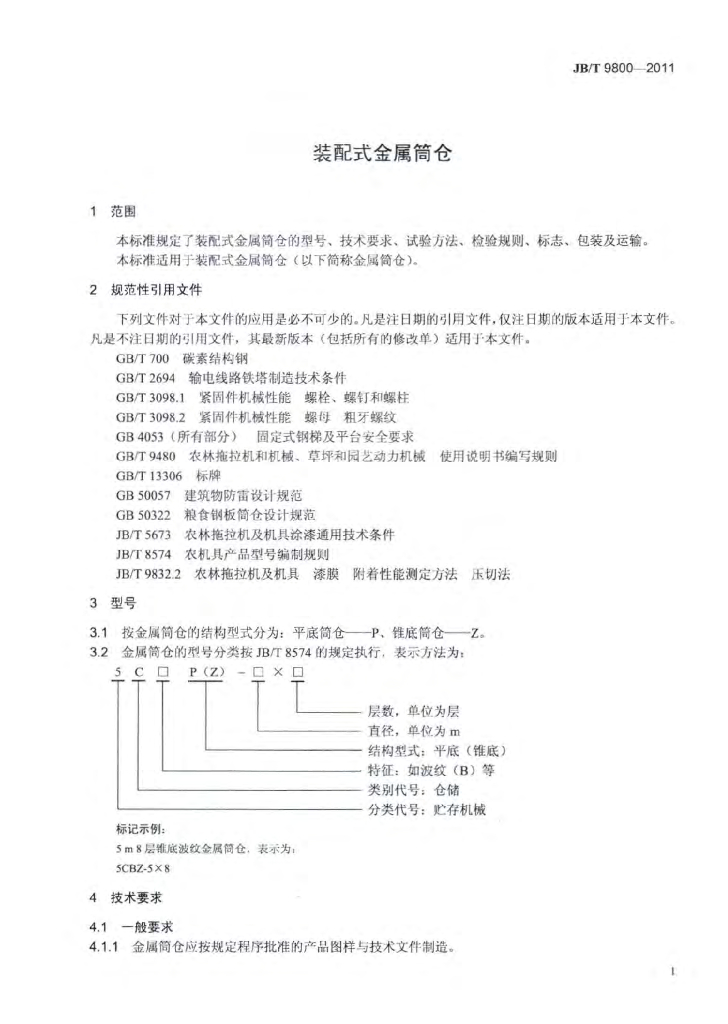 JB/T 9800—2011

装配式金属筒仓

1 范围

本标准规定了装配式金属筒仓的型号、技术要求、试验方法、检验规则、标志、包装及运输。
本标准适用于装配式金属筒仓（以下简称金属筒仓）。

2 规范性引用文件

下列文件对于本文件的应用是必不可少的。凡是注日期的引用文件，仅注日期的版本适用于本文件。凡是不注日期的引用文件，其最新版本（包括所有的修改单）适用于本文件。

GB/T 700 碳素结构钢
GB/T 2694 输电线路铁塔制造技术条件
GB/T 3098.1 紧固件机械性能 螺栓、螺钉和螺柱
GB/T 3098.2 紧固件机械性能 螺母 粗牙螺纹
GB 4053（所有部分） 固定式钢梯及平台安全要求
GB/T 9480 农林拖拉机和机械、草坪和园艺动力机械 使用说明书编写规则
GB/T 13306 标牌
GB 50057 建筑物防雷设计规范
GB 50322 粮食钢板筒仓设计规范
JB/T 5673 农林拖拉机及机具涂漆通用技术条件
JB/T 8574 农机具产品型号编制规则
JB/T 9832.2 农林拖拉机及机具 漆膜 附着性能测定方法 压切法

3 型号

3.1 按金属筒仓的结构型式分为：平底筒仓——P、锥底筒仓——Z。
3.2 金属筒仓的型号分类按 JB/T 8574 的规定执行，表示方法为：

5 C □ P（Z） - □ × □

层数，单位为层
直径，单位为 m
结构型式：平底（锥底）
特征：如波纹（B）等
类别代号：仓储
分类代号：贮存机械

标记示例：
5 m 8 层锥底波纹金属筒仓，表示为：
5CBZ-5×8

4 技术要求

4.1 一般要求
4.1.1 金属筒仓应按规定程序批准的产品图样与技术文件制造。

1